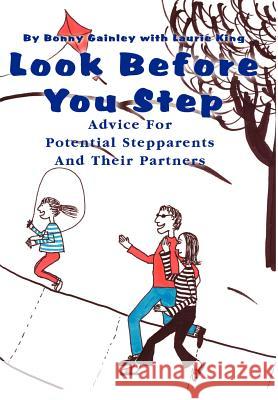 By Bonny Gainley with Laurie King

Look Before You Step

Advice For Potential Stepparents And Their Partners

Kraina Książek